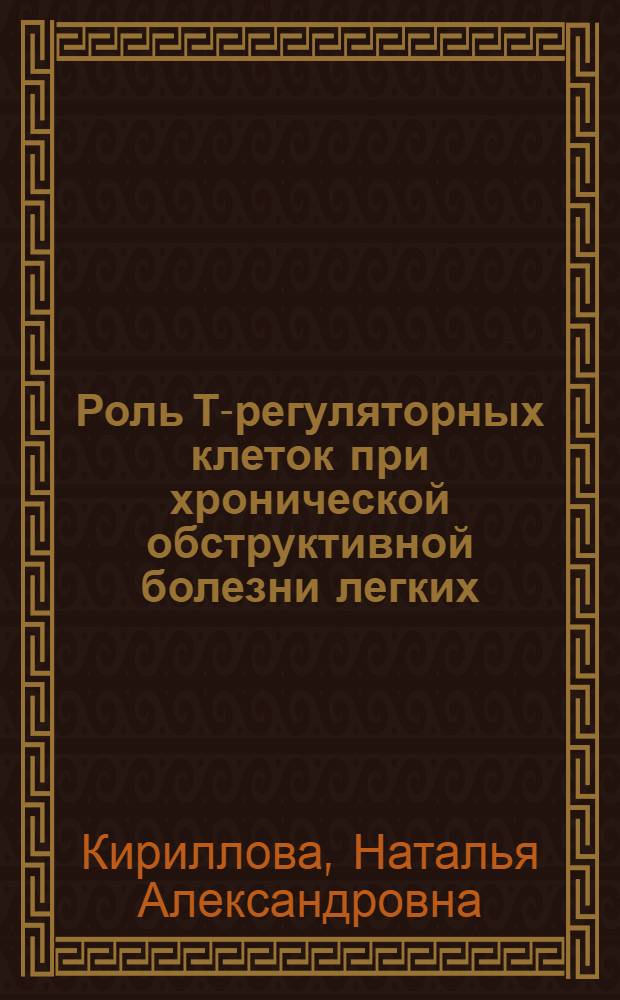 Роль Т-регуляторных клеток при хронической обструктивной болезни легких

Кириллова, Наталья Александровна